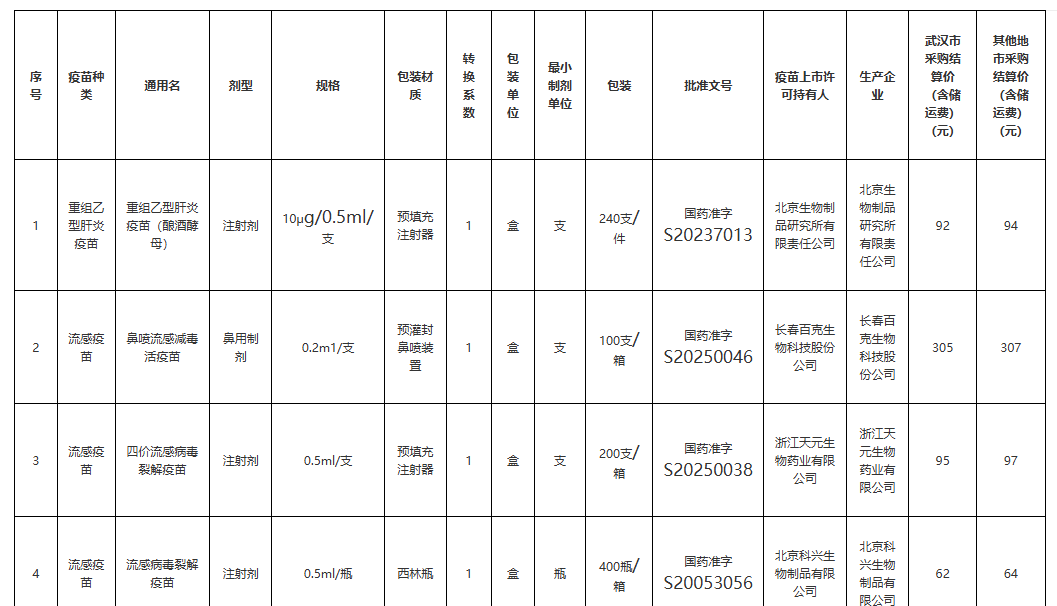 | 序号 | 疫苗种类 | 通用名 | 剂型 | 规格 | 包装材质 | 转换系数 | 包装单位 | 最小制剂单位 | 包装 | 批准文号 | 疫苗上市许可持有人 | 生产企业 | 武汉市采购结算价（含储运费）（元） | 其他地市采购结算价（含储运费）（元） |
|---|---|---|---|---|---|---|---|---|---|---|---|---|---|---|
| 1 | 重组乙型肝炎疫苗 | 重组乙型肝炎疫苗（酿酒酵母） | 注射剂 | 10μg/0.5ml/支 | 预填充注射器 | 1 | 盒 | 支 | 240支/件 | 国药准字S20237013 | 北京生物制品研究所有限责任公司 | 北京生物制品研究所有限责任公司 | 92 | 94 |
| 2 | 流感疫苗 | 鼻喷流感减毒活疫苗 | 鼻用制剂 | 0.2m1/支 | 预灌封鼻喷装置 | 1 | 盒 | 支 | 100支/箱 | 国药准字S20250046 | 长春百克生物科技股份公司 | 长春百克生物科技股份公司 | 305 | 307 |
| 3 | 流感疫苗 | 四价流感病毒裂解疫苗 | 注射剂 | 0.5ml/支 | 预填充注射器 | 1 | 盒 | 支 | 200支/箱 | 国药准字S20250038 | 浙江天元生物药业有限公司 | 浙江天元生物药业有限公司 | 95 | 97 |
| 4 | 流感疫苗 | 流感病毒裂解疫苗 | 注射剂 | 0.5ml/瓶 | 西林瓶 | 1 | 盒 | 瓶 | 400瓶/箱 | 国药准字S20053056 | 北京科兴生物制品有限公司 | 北京科兴生物制品有限公司 | 62 | 64 |